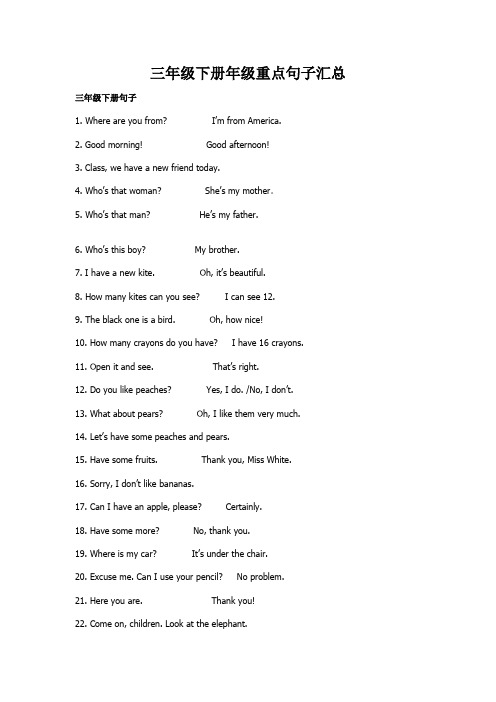 三年级下册年级重点句子汇总

三年级下册句子

1. Where are you from? I'm from America.

2. Good morning! Good afternoon!

3. Class, we have a new friend today.

4. Who's that woman? She's my mother.

5. Who's that man? He's my father.

6. Who's this boy? My brother.

7. I have a new kite. Oh, it's beautiful.

8. How many kites can you see? I can see 12.

9. The black one is a bird. Oh, how nice!

10. How many crayons do you have? I have 16 crayons.

11. Open it and see. That's right.

12. Do you like peaches? Yes, I do. /No, I don't.

13. What about pears? Oh, I like them very much.

14. Let's have some peaches and pears.

15. Have some fruits. Thank you, Miss White.

16. Sorry, I don't like bananas.

17. Can I have an apple, please? Certainly.

18. Have some more? No, thank you.

19. Where is my car? It's under the chair.

20. Excuse me. Can I use your pencil? No problem.

21. Here you are. Thank you!

22. Come on, children. Look at the elephant.